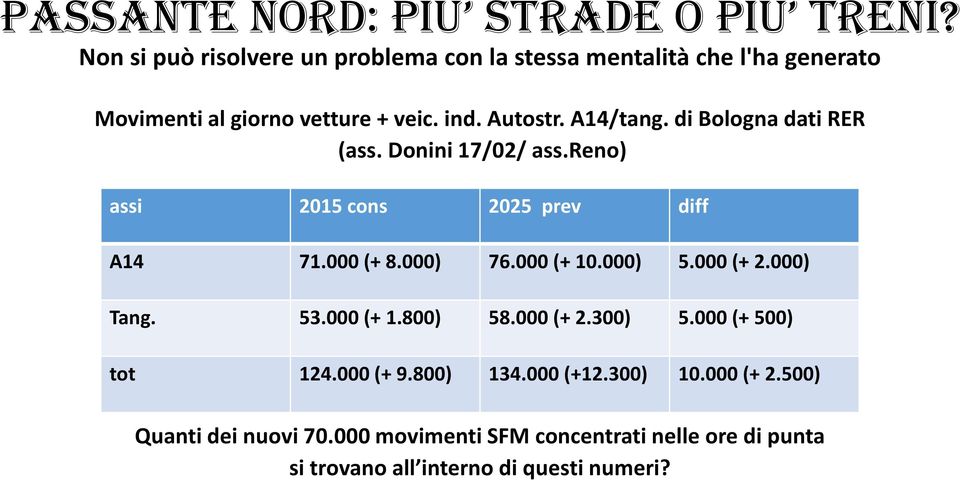 PASSANTE NORD: PIU' STRADE O PIU' TRENI?
Non si può risolvere un problema con la stessa mentalità che l'ha generato

Movimenti al giorno vetture + veic. ind. Autostr. A14/tang. di Bologna dati RER (ass. Donini 17/02/ ass.Reno)

| assi | 2015 cons | 2025 prev | diff |
|---|---|---|---|
| A14 | 71.000 (+ 8.000) | 76.000 (+ 10.000) | 5.000 (+ 2.000) |
| Tang. | 53.000 (+ 1.800) | 58.000 (+ 2.300) | 5.000 (+ 500) |
| tot | 124.000 (+ 9.800) | 134.000 (+12.300) | 10.000 (+ 2.500) |

Quanti dei nuovi 70.000 movimenti SFM concentrati nelle ore di punta si trovano all'interno di questi numeri?